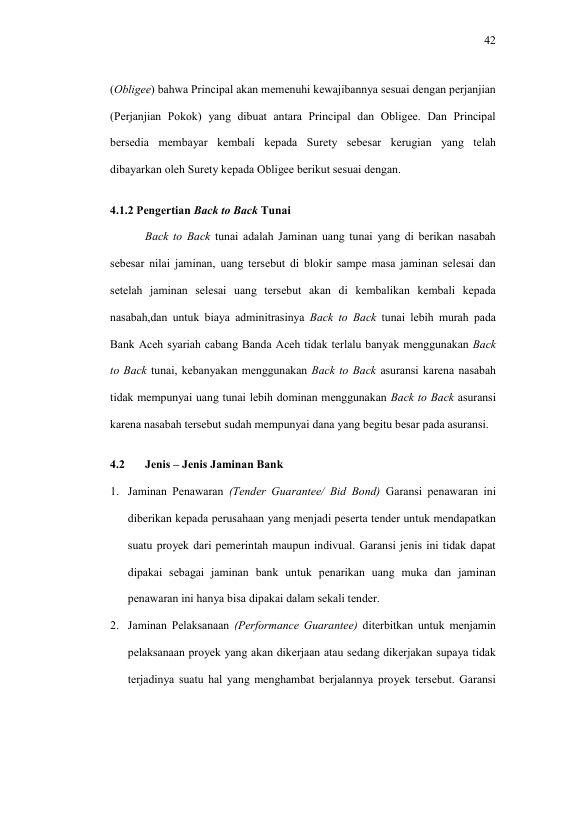 42

(Obligee) bahwa Principal akan memenuhi kewajibannya sesuai dengan perjanjian (Perjanjian Pokok) yang dibuat antara Principal dan Obligee. Dan Principal bersedia membayar kembali kepada Surety sebesar kerugian yang telah dibayarkan oleh Surety kepada Obligee berikut sesuai dengan.

4.1.2 Pengertian Back to Back Tunai

Back to Back tunai adalah Jaminan uang tunai yang di berikan nasabah sebesar nilai jaminan, uang tersebut di blokir sampe masa jaminan selesai dan setelah jaminan selesai uang tersebut akan di kembalikan kembali kepada nasabah,dan untuk biaya adminitrasinya Back to Back tunai lebih murah pada Bank Aceh syariah cabang Banda Aceh tidak terlalu banyak menggunakan Back to Back tunai, kebanyakan menggunakan Back to Back asuransi karena nasabah tidak mempunyai uang tunai lebih dominan menggunakan Back to Back asuransi karena nasabah tersebut sudah mempunyai dana yang begitu besar pada asuransi.

4.2 Jenis – Jenis Jaminan Bank

1. Jaminan Penawaran (Tender Guarantee/ Bid Bond) Garansi penawaran ini diberikan kepada perusahaan yang menjadi peserta tender untuk mendapatkan suatu proyek dari pemerintah maupun indivual. Garansi jenis ini tidak dapat dipakai sebagai jaminan bank untuk penarikan uang muka dan jaminan penawaran ini hanya bisa dipakai dalam sekali tender.

2. Jaminan Pelaksanaan (Performance Guarantee) diterbitkan untuk menjamin pelaksanaan proyek yang akan dikerjaan atau sedang dikerjakan supaya tidak terjadinya suatu hal yang menghambat berjalannya proyek tersebut. Garansi